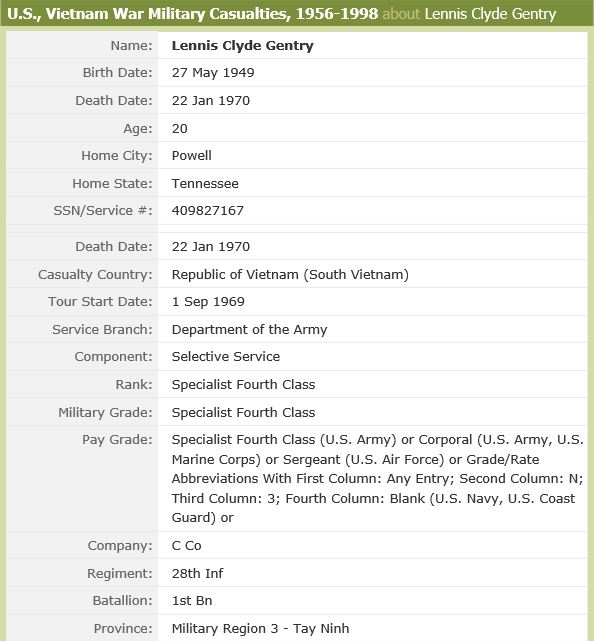 U.S., Vietnam War Military Casualties, 1956-1998 about Lennis Clyde Gentry

| | |
|---|---|
| Name: | Lennis Clyde Gentry |
| Birth Date: | 27 May 1949 |
| Death Date: | 22 Jan 1970 |
| Age: | 20 |
| Home City: | Powell |
| Home State: | Tennessee |
| SSN/Service #: | 409827167 |
| Death Date: | 22 Jan 1970 |
| Casualty Country: | Republic of Vietnam (South Vietnam) |
| Tour Start Date: | 1 Sep 1969 |
| Service Branch: | Department of the Army |
| Component: | Selective Service |
| Rank: | Specialist Fourth Class |
| Military Grade: | Specialist Fourth Class |
| Pay Grade: | Specialist Fourth Class (U.S. Army) or Corporal (U.S. Army, U.S. Marine Corps) or Sergeant (U.S. Air Force) or Grade/Rate Abbreviations With First Column: Any Entry; Second Column: N; Third Column: 3; Fourth Column: Blank (U.S. Navy, U.S. Coast Guard) or |
| Company: | C Co |
| Regiment: | 28th Inf |
| Batallion: | 1st Bn |
| Province: | Military Region 3 - Tay Ninh |